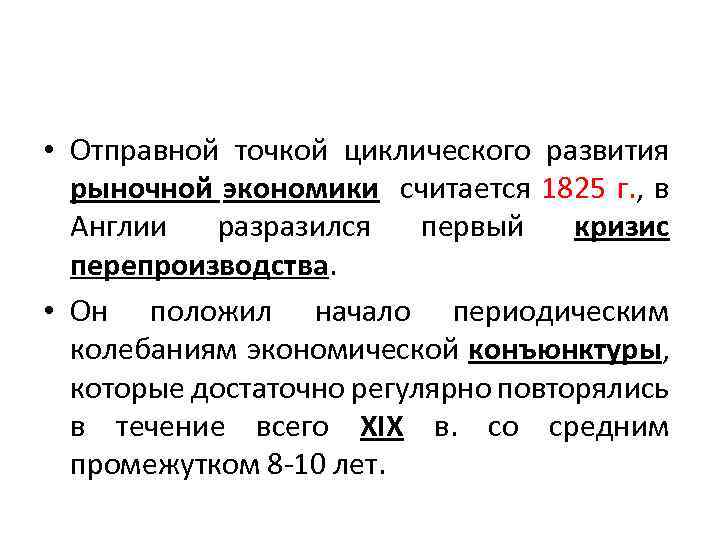 • Отправной точкой циклического развития рыночной экономики считается 1825 г., в Англии разразился первый кризис перепроизводства.

• Он положил начало периодическим колебаниям экономической конъюнктуры, которые достаточно регулярно повторялись в течение всего XIX в. со средним промежутком 8-10 лет.